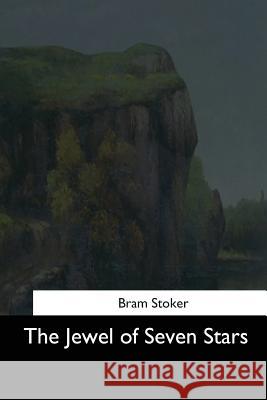 Bram Stoker

The Jewel of Seven Stars

Kraina Książek